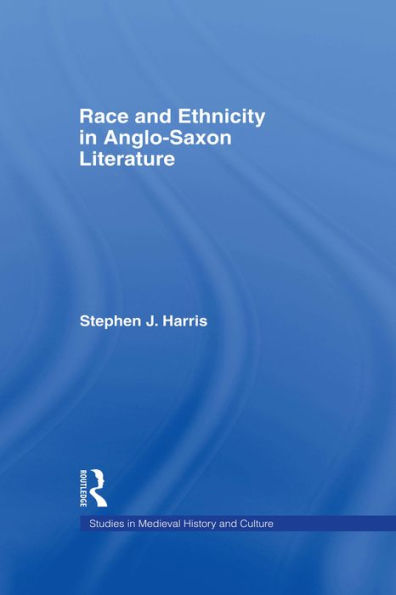 Race and Ethnicity in Anglo-Saxon Literature

Stephen J. Harris

ROUTLEDGE

Studies in Medieval History and Culture